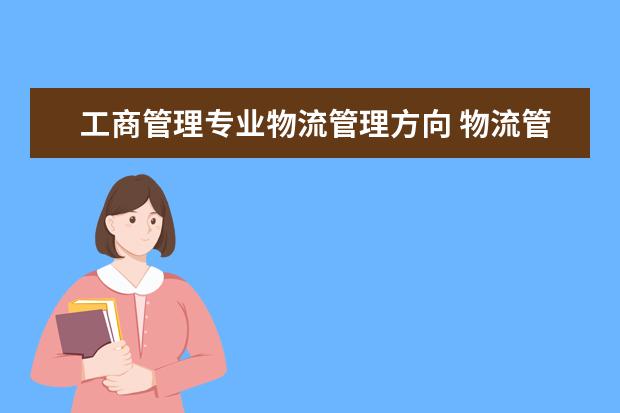 工商管理专业物流管理方向 物流管